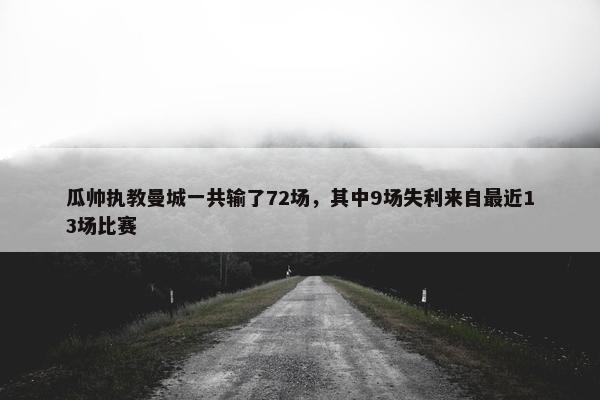 瓜帅执教曼城一共输了72场，其中9场失利来自最近13场比赛